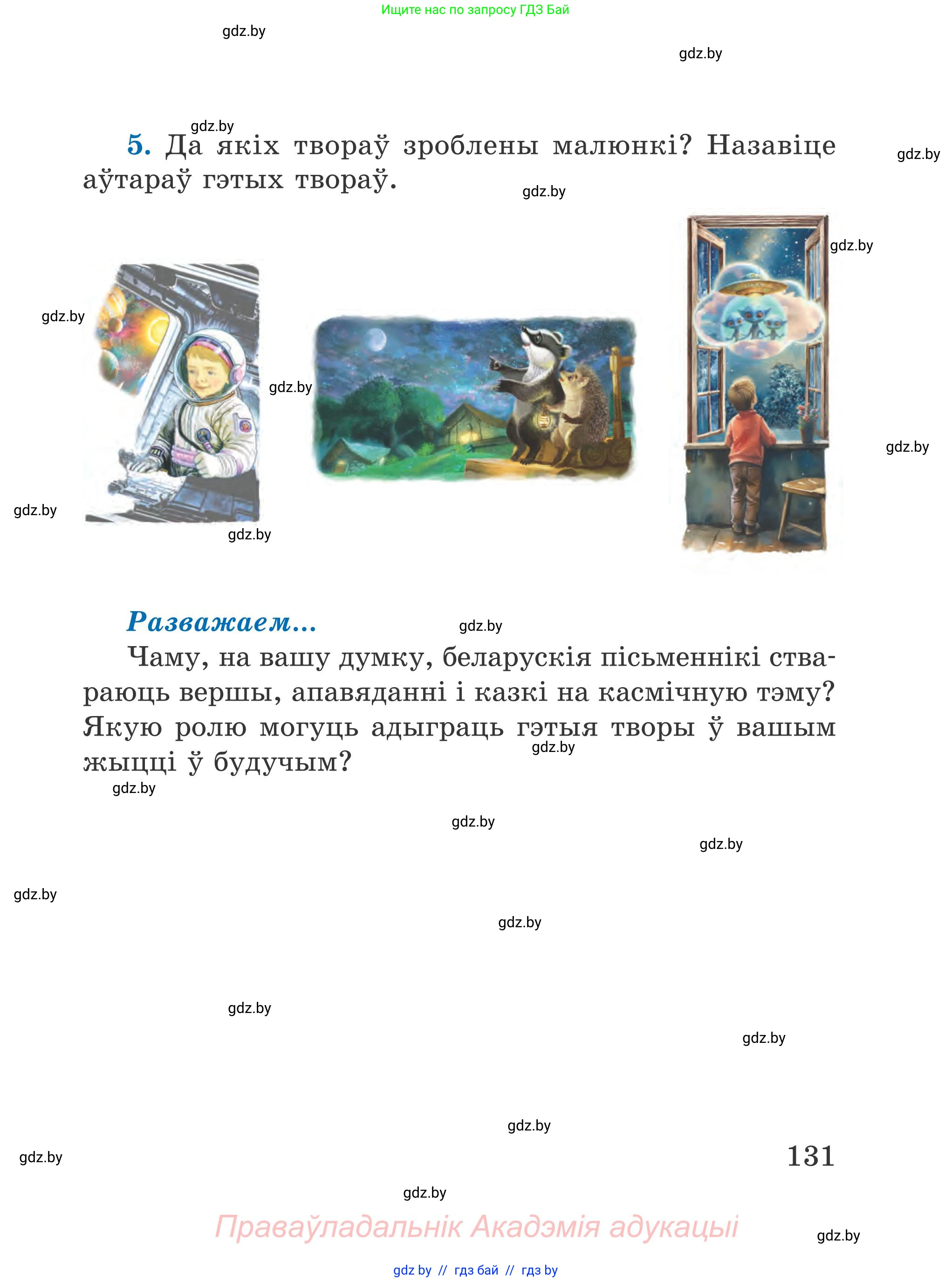 Ищите нас по запросу ГДЗ Бай

gdz.by

gdz.by

gdz.by

5. Да якіх твораў зроблены малюнкі? Назавіце аўтараў гэтых твораў.

gdz.by

gdz.by

gdz.by

gdz.by

gdz.by

gdz.by

gdz.by

gdz.by

Разважаем...

gdz.by

Чаму, на вашу думку, беларускія пісьменнікі ствараюць вершы, апавяданні і казкі на касмічную тэму? Якую ролю могуць адыграць гэтыя творы ў вашым жыцці ў будучым?

gdz.by

gdz.by

gdz.by

gdz.by

gdz.by

gdz.by

gdz.by

gdz.by

gdz.by

gdz.by

131

gdz.by

Праваўладальнік Акадэмія адукацыі

gdz.by

gdz by // гдз бай // гдз by